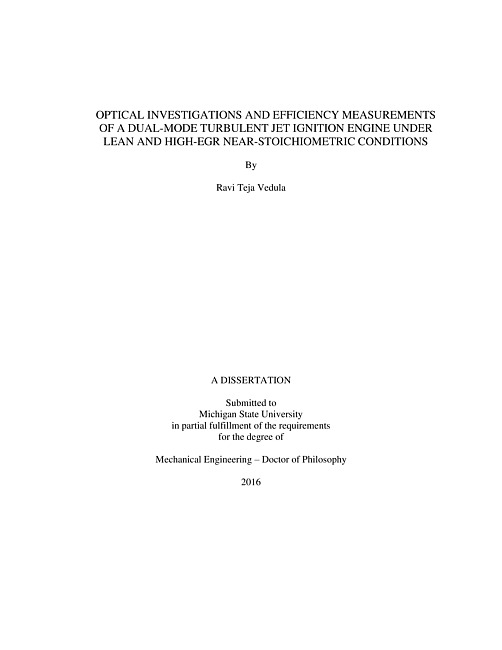 OPTICAL INVESTIGATIONS AND EFFICIENCY MEASUREMENTS OF A DUAL-MODE TURBULENT JET IGNITION ENGINE UNDER LEAN AND HIGH-EGR NEAR-STOICHIOMETRIC CONDITIONS

By

Ravi Teja Vedula

A DISSERTATION

Submitted to
Michigan State University
in partial fulfillment of the requirements
for the degree of

Mechanical Engineering – Doctor of Philosophy

2016